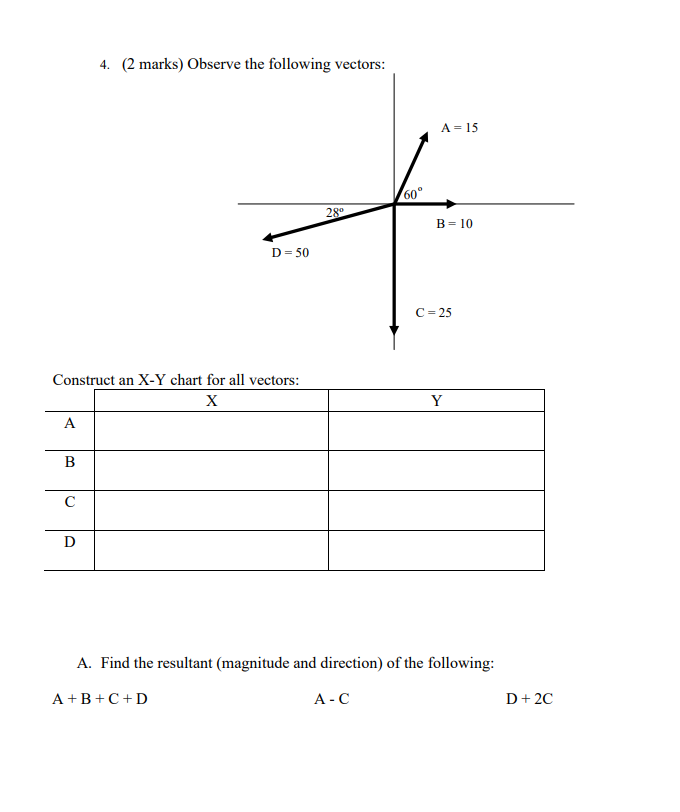 4. (2 marks) Observe the following vectors:

A = 15

60°

28°

B = 10

D = 50

C = 25

Construct an X-Y chart for all vectors:

| | X | Y |
|---|---|---|
| A | | |
| B | | |
| C | | |
| D | | |

A. Find the resultant (magnitude and direction) of the following:

A + B + C + D

A - C

D + 2C